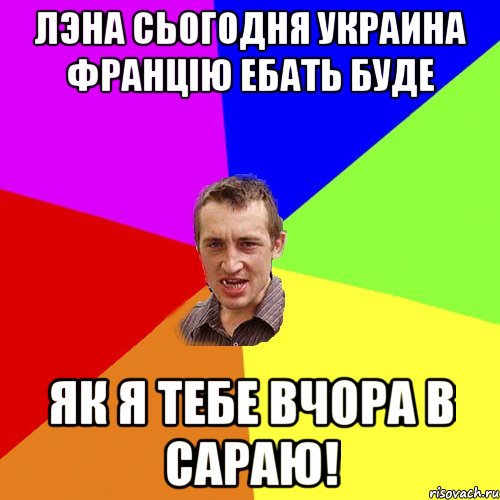 ЛЭНА СЬОГОДНЯ УКРАИНА ФРАНЦІЮ ЕБАТЬ БУДЕ

ЯК Я ТЕБЕ ВЧОРА В САРАЮ!

risovach.ru